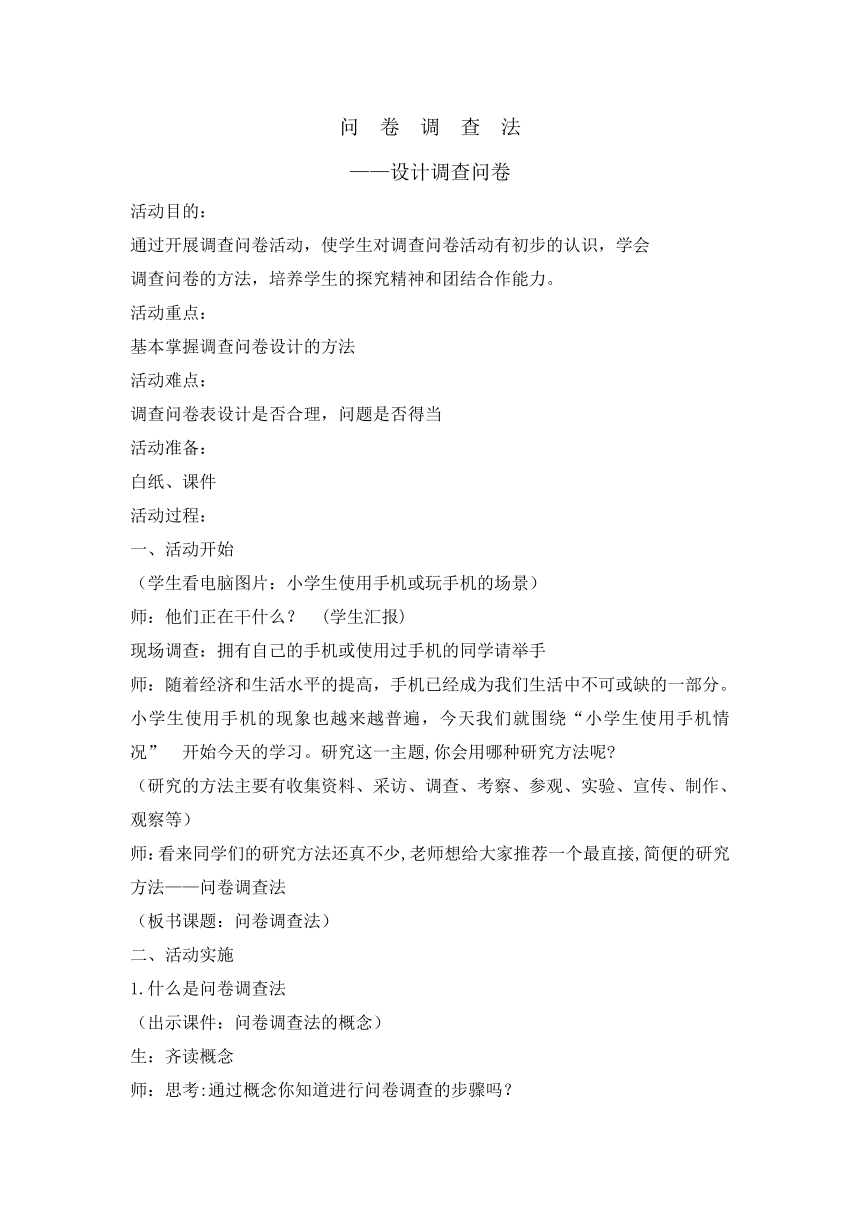 问 卷 调 查 法

——设计调查问卷

活动目的：

通过开展调查问卷活动，使学生对调查问卷活动有初步的认识，学会调查问卷的方法，培养学生的探究精神和团结合作能力。

活动重点：

基本掌握调查问卷设计的方法

活动难点：

调查问卷表设计是否合理，问题是否得当

活动准备：

白纸、课件

活动过程：

一、活动开始

（学生看电脑图片：小学生使用手机或玩手机的场景）

师：他们正在干什么？ （学生汇报）

现场调查：拥有自己的手机或使用过手机的同学请举手

师：随着经济和生活水平的提高，手机已经成为我们生活中不可或缺的一部分。小学生使用手机的现象也越来越普遍，今天我们就围绕“小学生使用手机情况” 开始今天的学习。研究这一主题,你会用哪种研究方法呢?

（研究的方法主要有收集资料、采访、调查、考察、参观、实验、宣传、制作、观察等）

师：看来同学们的研究方法还真不少,老师想给大家推荐一个最直接,简便的研究方法——问卷调查法

（板书课题：问卷调查法）

二、活动实施

1.什么是问卷调查法

（出示课件：问卷调查法的概念）

生：齐读概念

师：思考:通过概念你知道进行问卷调查的步骤吗？